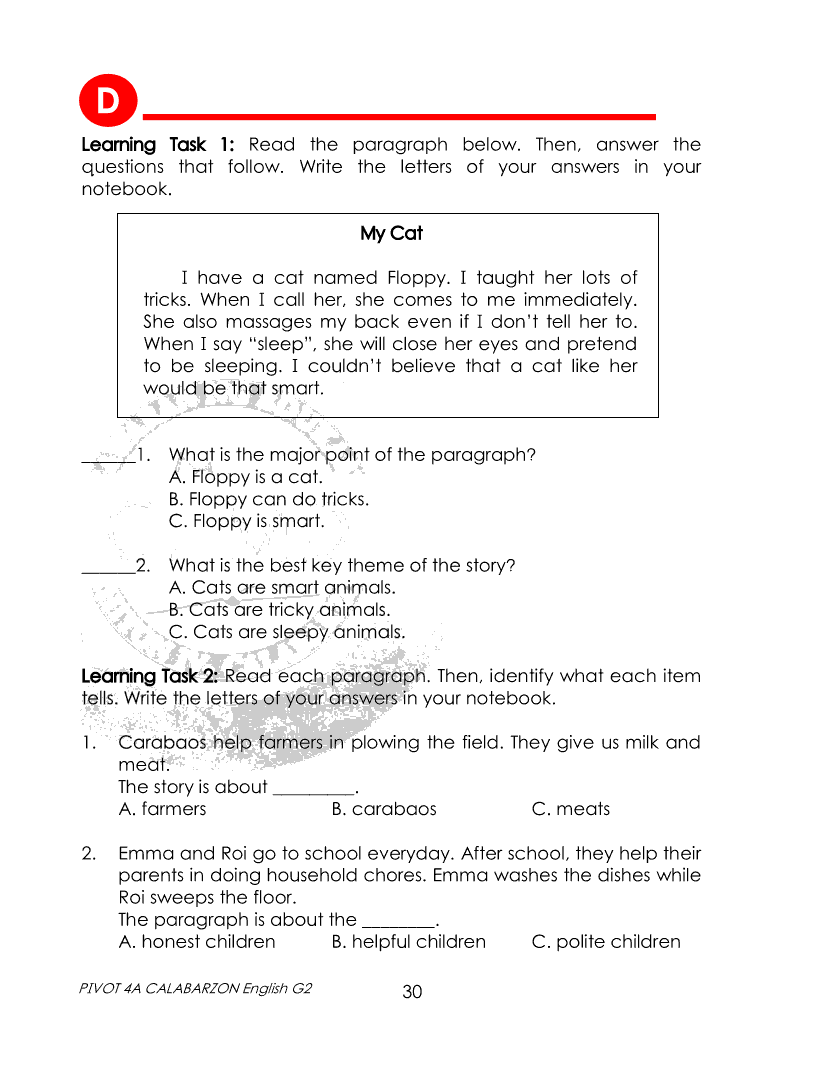 D

Learning Task 1: Read the paragraph below. Then, answer the questions that follow. Write the letters of your answers in your notebook.

My Cat

I have a cat named Floppy. I taught her lots of tricks. When I call her, she comes to me immediately. She also massages my back even if I don't tell her to. When I say "sleep", she will close her eyes and pretend to be sleeping. I couldn't believe that a cat like her would be that smart.

______1. What is the major point of the paragraph?
A. Floppy is a cat.
B. Floppy can do tricks.
C. Floppy is smart.

______2. What is the best key theme of the story?
A. Cats are smart animals.
B. Cats are tricky animals.
C. Cats are sleepy animals.

Learning Task 2: Read each paragraph. Then, identify what each item tells. Write the letters of your answers in your notebook.

1. Carabaos help farmers in plowing the field. They give us milk and meat.
The story is about _________.
A. farmers B. carabaos C. meats

2. Emma and Roi go to school everyday. After school, they help their parents in doing household chores. Emma washes the dishes while Roi sweeps the floor.
The paragraph is about the ________.
A. honest children B. helpful children C. polite children

PIVOT 4A CALABARZON English G2 30